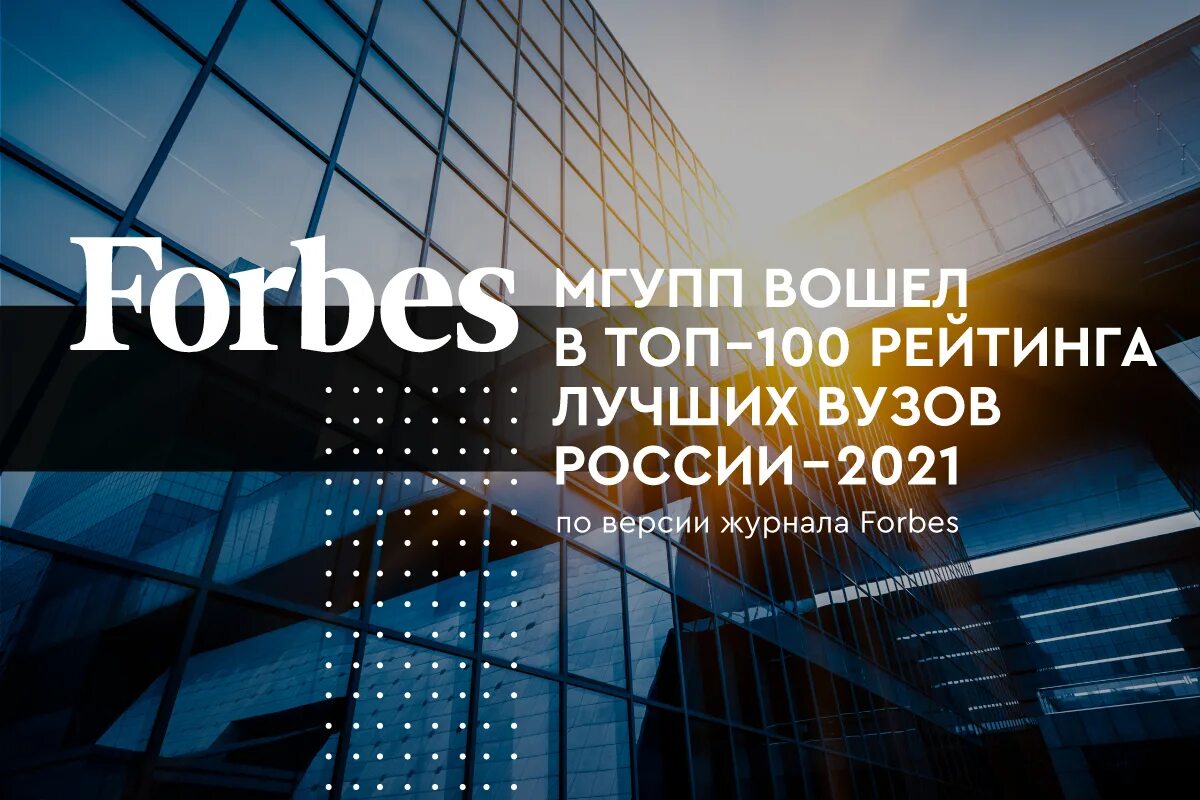 Forbes

МГУПП ВОШЕЛ В ТОП-100 РЕЙТИНГА ЛУЧШИХ ВУЗОВ РОССИИ-2021

по версии журнала Forbes